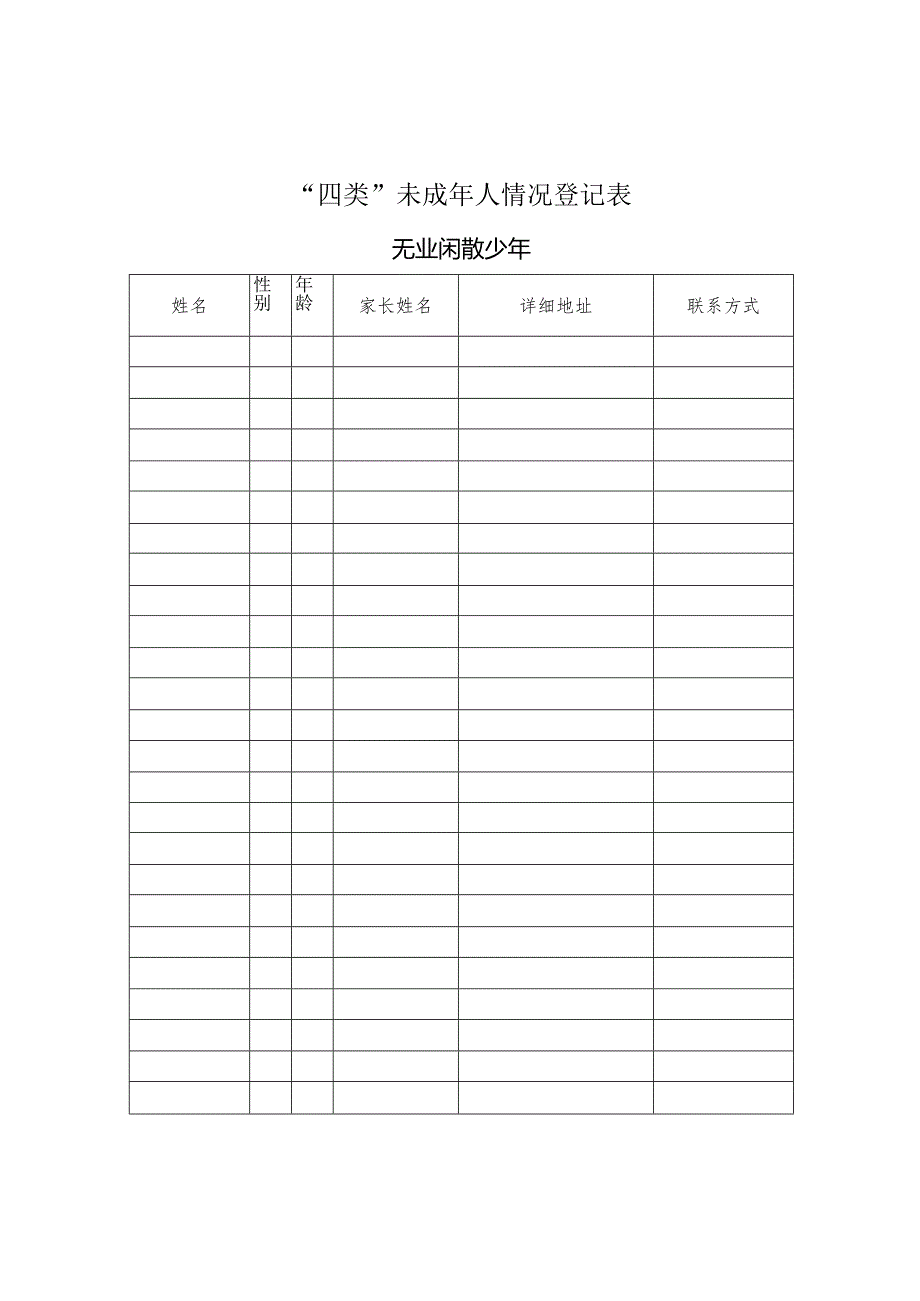 “四类”未成年人情况登记表

无业闲散少年

| 姓名 | 性别 | 年龄 | 家长姓名 | 详细地址 | 联系方式 |
|---|---|---|---|---|---|
| | | | | | |
| | | | | | |
| | | | | | |
| | | | | | |
| | | | | | |
| | | | | | |
| | | | | | |
| | | | | | |
| | | | | | |
| | | | | | |
| | | | | | |
| | | | | | |
| | | | | | |
| | | | | | |
| | | | | | |
| | | | | | |
| | | | | | |
| | | | | | |
| | | | | | |
| | | | | | |
| | | | | | |
| | | | | | |
| | | | | | |
| | | | | | |
| | | | | | |